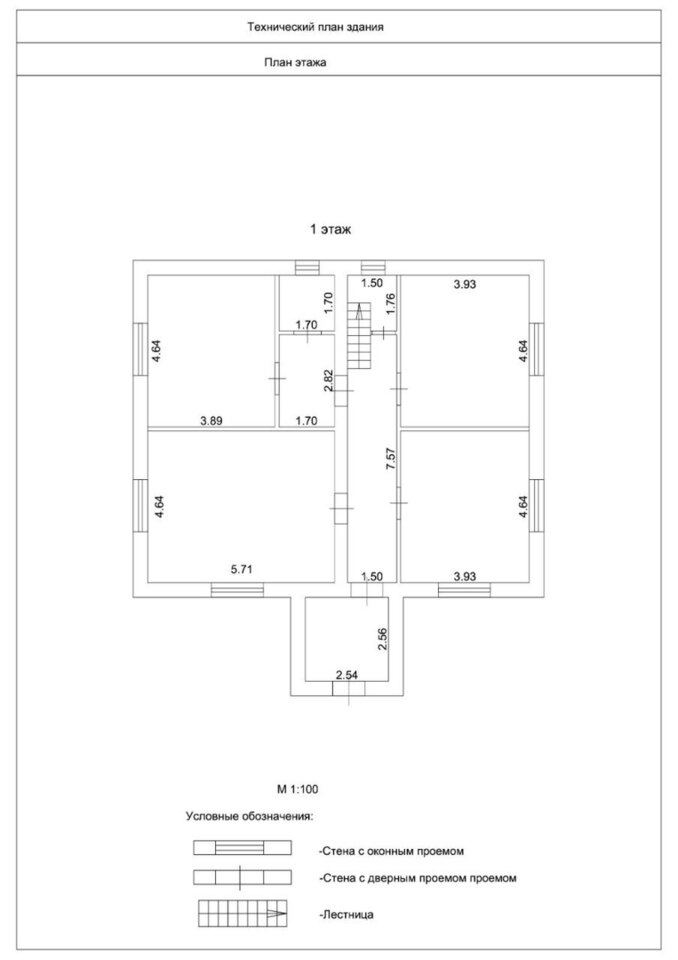 Технический план здания

План этажа

1 этаж

1.50
3.93
1.70
1.76
1.70
4.64
4.64
2.82
3.89
1.70
7.57
4.64
4.64
5.71
1.50
3.93
2.56
2.54

М 1:100

Условные обозначения:

-Стена с оконным проемом

-Стена с дверным проемом проемом

-Лестница